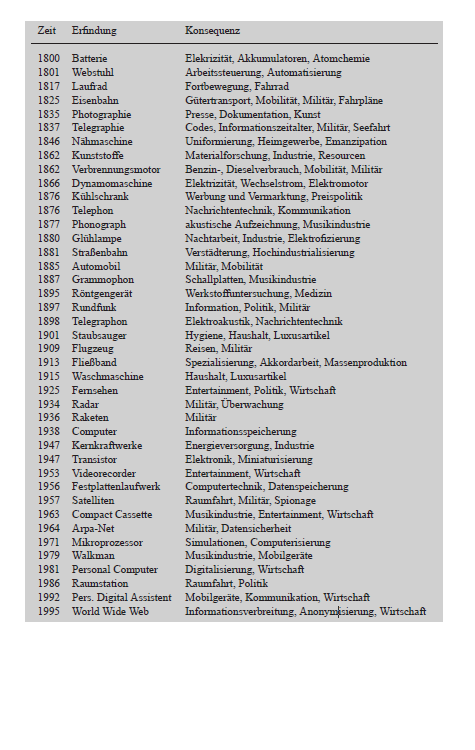 | Zeit | Erfindung | Konsequenz |
|---|---|---|
| 1800 | Batterie | Elekrizität, Akkumulatoren, Atomchemie |
| 1801 | Webstuhl | Arbeitssteuerung, Automatisierung |
| 1817 | Laufrad | Fortbewegung, Fahrrad |
| 1825 | Eisenbahn | Gütertransport, Mobilität, Militär, Fahrpläne |
| 1835 | Photographie | Presse, Dokumentation, Kunst |
| 1837 | Telegraphie | Codes, Informationszeitalter, Militär, Seefahrt |
| 1846 | Nähmaschine | Uniformierung, Heimgewerbe, Emanzipation |
| 1862 | Kunststoffe | Materialforschung, Industrie, Resourcen |
| 1862 | Verbrennungsmotor | Benzin-, Dieselverbrauch, Mobilität, Militär |
| 1866 | Dynamomaschine | Elektrizität, Wechselstrom, Elektromotor |
| 1876 | Kühlschrank | Werbung und Vermarktung, Preispolitik |
| 1876 | Telephon | Nachrichtentechnik, Kommunikation |
| 1877 | Phonograph | akustische Aufzeichnung, Musikindustrie |
| 1880 | Glühlampe | Nachtarbeit, Industrie, Elektrofizierung |
| 1881 | Straßenbahn | Verstädterung, Hochindustrialisierung |
| 1885 | Automobil | Militär, Mobilität |
| 1887 | Grammophon | Schallplatten, Musikindustrie |
| 1895 | Röntgengerät | Werkstoffuntersuchung, Medizin |
| 1897 | Rundfunk | Information, Politik, Militär |
| 1898 | Telegraphon | Elektroakustik, Nachrichtentechnik |
| 1901 | Staubsauger | Hygiene, Haushalt, Luxusartikel |
| 1909 | Flugzeug | Reisen, Militär |
| 1913 | Fließband | Spezialisierung, Akkordarbeit, Massenproduktion |
| 1915 | Waschmaschine | Haushalt, Luxusartikel |
| 1925 | Fernsehen | Entertainment, Politik, Wirtschaft |
| 1934 | Radar | Militär, Überwachung |
| 1936 | Raketen | Militär |
| 1938 | Computer | Informationsspeicherung |
| 1947 | Kernkraftwerke | Energieversorgung, Industrie |
| 1947 | Transistor | Elektronik, Miniaturisierung |
| 1953 | Videorecorder | Entertainment, Wirtschaft |
| 1956 | Festplattenlaufwerk | Computertechnik, Datenspeicherung |
| 1957 | Satelliten | Raumfahrt, Militär, Spionage |
| 1963 | Compact Cassette | Musikindustrie, Entertainment, Wirtschaft |
| 1964 | Arpa-Net | Militär, Datensicherheit |
| 1971 | Mikroprozessor | Simulationen, Computerisierung |
| 1979 | Walkman | Musikindustrie, Mobilgeräte |
| 1981 | Personal Computer | Digitalisierung, Wirtschaft |
| 1986 | Raumstation | Raumfahrt, Politik |
| 1992 | Pers. Digital Assistent | Mobilgeräte, Kommunikation, Wirtschaft |
| 1995 | World Wide Web | Informationsverbreitung, Anonymisierung, Wirtschaft |